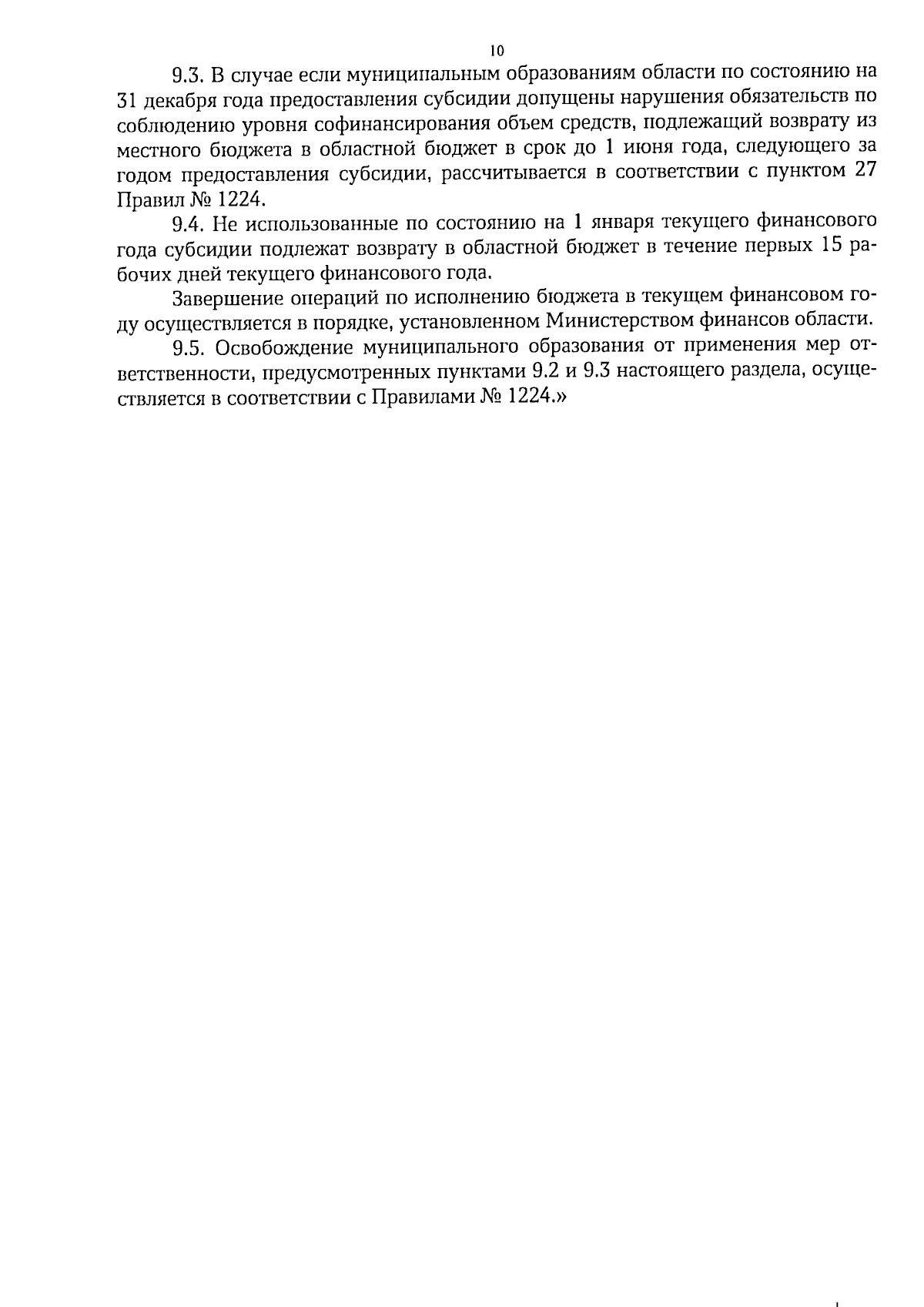 10

9.3. В случае если муниципальным образованиям области по состоянию на 31 декабря года предоставления субсидии допущены нарушения обязательств по соблюдению уровня софинансирования объем средств, подлежащий возврату из местного бюджета в областной бюджет в срок до 1 июня года, следующего за годом предоставления субсидии, рассчитывается в соответствии с пунктом 27 Правил № 1224.

9.4. Не использованные по состоянию на 1 января текущего финансового года субсидии подлежат возврату в областной бюджет в течение первых 15 рабочих дней текущего финансового года.

Завершение операций по исполнению бюджета в текущем финансовом году осуществляется в порядке, установленном Министерством финансов области.

9.5. Освобождение муниципального образования от применения мер ответственности, предусмотренных пунктами 9.2 и 9.3 настоящего раздела, осуществляется в соответствии с Правилами № 1224.»